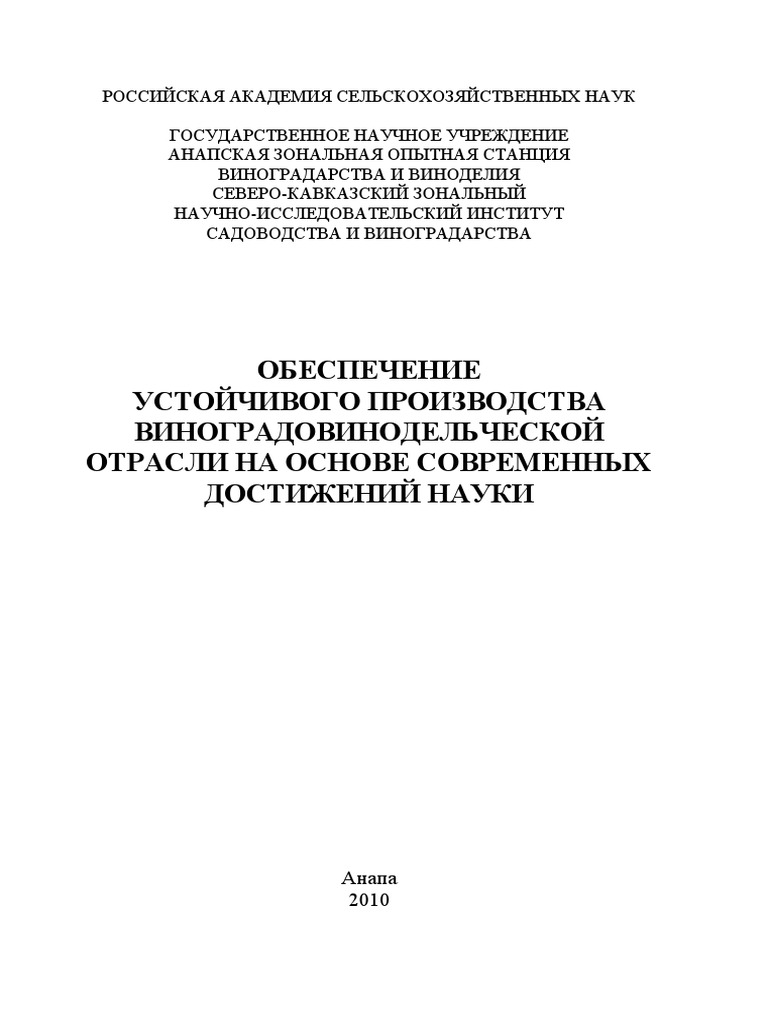 РОССИЙСКАЯ АКАДЕМИЯ СЕЛЬСКОХОЗЯЙСТВЕННЫХ НАУК

ГОСУДАРСТВЕННОЕ НАУЧНОЕ УЧРЕЖДЕНИЕ
АНАПСКАЯ ЗОНАЛЬНАЯ ОПЫТНАЯ СТАНЦИЯ
ВИНОГРАДАРСТВА И ВИНОДЕЛИЯ
СЕВЕРО-КАВКАЗСКИЙ ЗОНАЛЬНЫЙ
НАУЧНО-ИССЛЕДОВАТЕЛЬСКИЙ ИНСТИТУТ
САДОВОДСТВА И ВИНОГРАДАРСТВА

ОБЕСПЕЧЕНИЕ
УСТОЙЧИВОГО ПРОИЗВОДСТВА
ВИНОГРАДОВИНОДЕЛЬЧЕСКОЙ
ОТРАСЛИ НА ОСНОВЕ СОВРЕМЕННЫХ
ДОСТИЖЕНИЙ НАУКИ

Анапа
2010